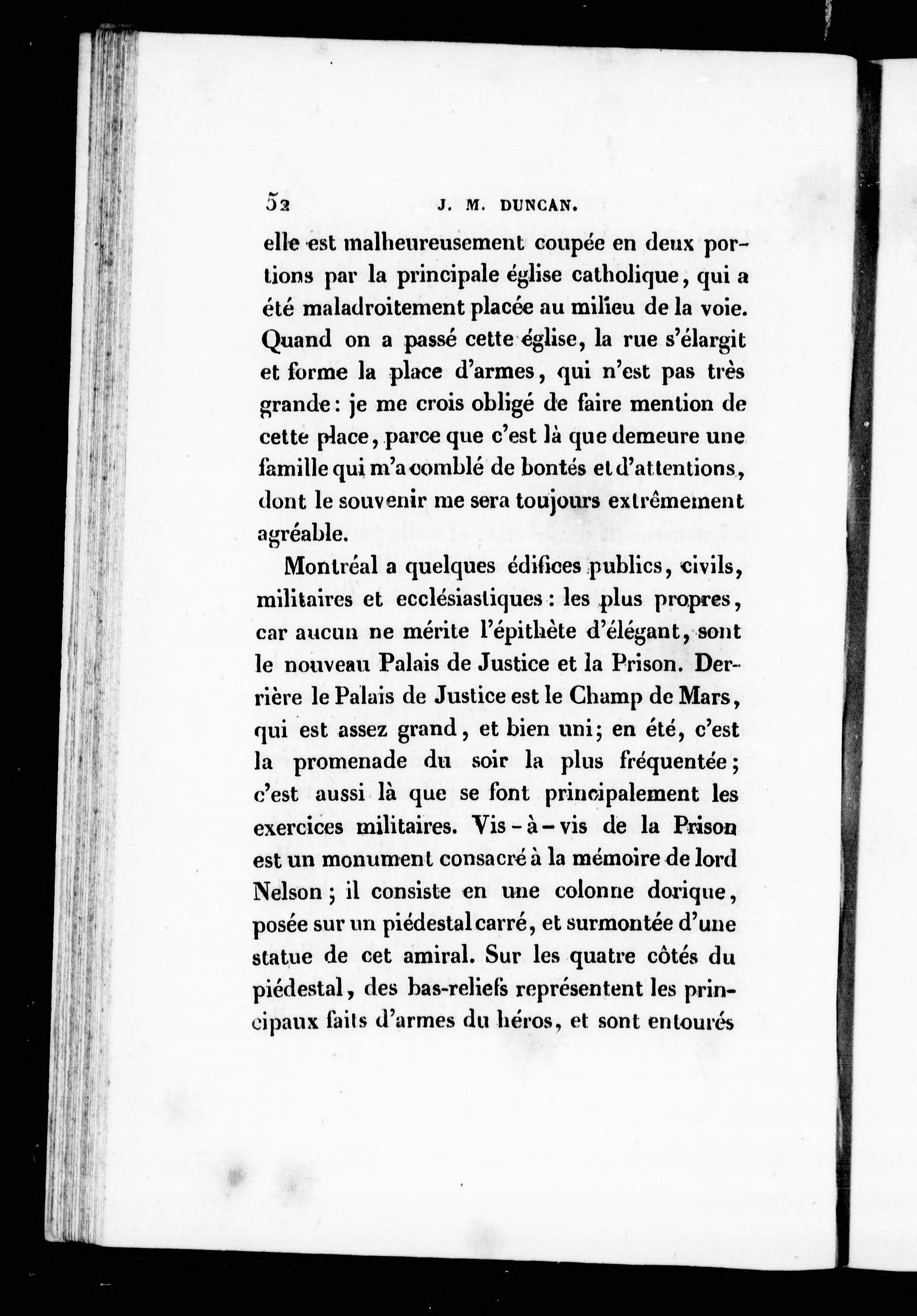 52 J. M. DUNCAN.

elle est malheureusement coupée en deux portions par la principale église catholique, qui a été maladroitement placée au milieu de la voie. Quand on a passé cette église, la rue s'élargit et forme la place d'armes, qui n'est pas très grande: je me crois obligé de faire mention de cette place, parce que c'est là que demeure une famille qui m'a comblé de bontés et d'attentions, dont le souvenir me sera toujours extrêmement agréable.

Montréal a quelques édifices publics, civils, militaires et ecclésiastiques: les plus propres, car aucun ne mérite l'épithète d'élégant, sont le nouveau Palais de Justice et la Prison. Derrière le Palais de Justice est le Champ de Mars, qui est assez grand, et bien uni; en été, c'est la promenade du soir la plus fréquentée; c'est aussi là que se font principalement les exercices militaires. Vis-à-vis de la Prison est un monument consacré à la mémoire de lord Nelson; il consiste en une colonne dorique, posée sur un piédestal carré, et surmontée d'une statue de cet amiral. Sur les quatre côtés du piédestal, des bas-reliefs représentent les principaux faits d'armes du héros, et sont entourés